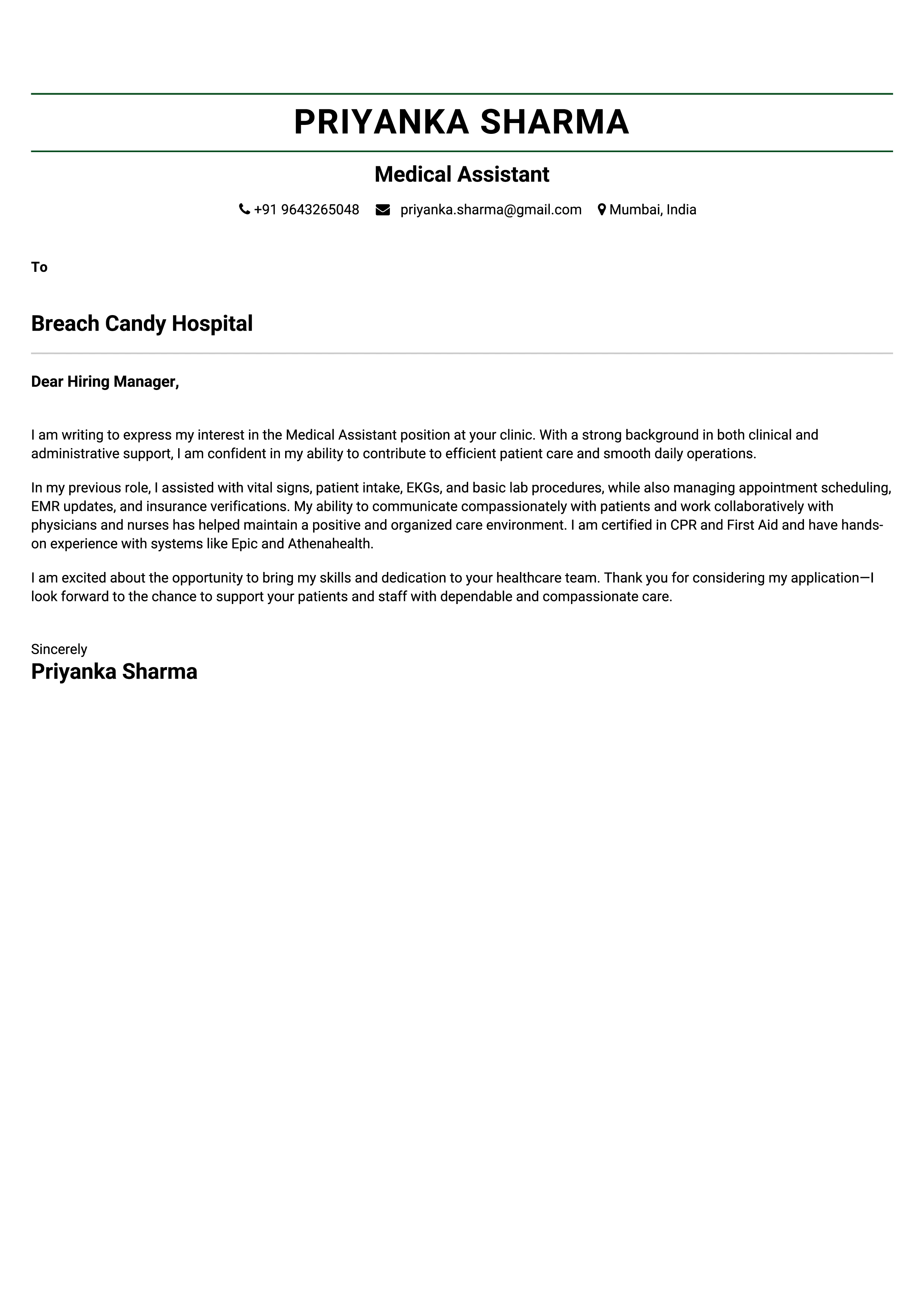 PRIYANKA SHARMA

Medical Assistant

+91 9643265048 priyanka.sharma@gmail.com Mumbai, India

To

Breach Candy Hospital

Dear Hiring Manager,

I am writing to express my interest in the Medical Assistant position at your clinic. With a strong background in both clinical and administrative support, I am confident in my ability to contribute to efficient patient care and smooth daily operations.

In my previous role, I assisted with vital signs, patient intake, EKGs, and basic lab procedures, while also managing appointment scheduling, EMR updates, and insurance verifications. My ability to communicate compassionately with patients and work collaboratively with physicians and nurses has helped maintain a positive and organized care environment. I am certified in CPR and First Aid and have hands-on experience with systems like Epic and Athenahealth.

I am excited about the opportunity to bring my skills and dedication to your healthcare team. Thank you for considering my application—I look forward to the chance to support your patients and staff with dependable and compassionate care.

Sincerely
Priyanka Sharma